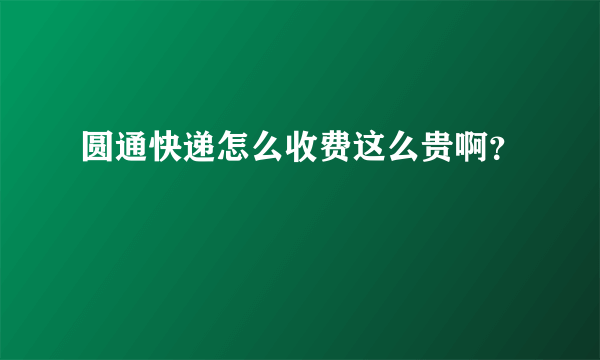 圆通快递怎么收费这么贵啊?